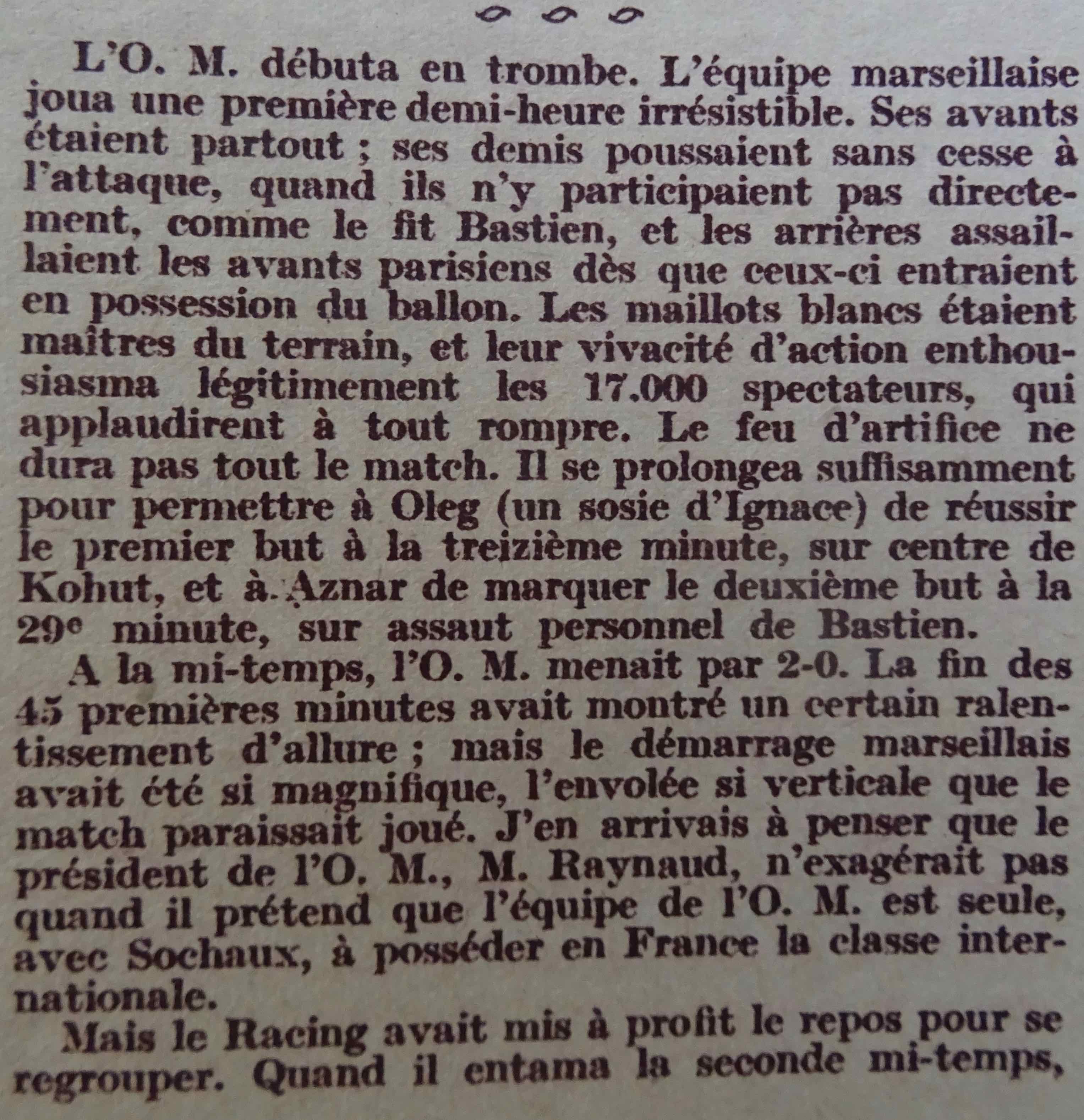 L'O. M. débuta en trombe. L'équipe marseillaise joua une première demi-heure irrésistible. Ses avants étaient partout ; ses demis poussaient sans cesse à l'attaque, quand ils n'y participaient pas directement, comme le fit Bastien, et les arrières assaillaient les avants parisiens dès que ceux-ci entraient en possession du ballon. Les maillots blancs étaient maîtres du terrain, et leur vivacité d'action enthousiasma légitimement les 17.000 spectateurs, qui applaudirent à tout rompre. Le feu d'artifice ne dura pas tout le match. Il se prolongea suffisamment pour permettre à Oleg (un sosie d'Ignace) de réussir le premier but à la treizième minute, sur centre de Kohut, et à Aznar de marquer le deuxième but à la 29e minute, sur assaut personnel de Bastien.

A la mi-temps, l'O. M. menait par 2-0. La fin des 45 premières minutes avait montré un certain ralentissement d'allure ; mais le démarrage marseillais avait été si magnifique, l'envolée si verticale que le match paraissait joué. J'en arrivais à penser que le président de l'O. M., M. Raynaud, n'exagérait pas quand il prétend que l'équipe de l'O. M. est seule, avec Sochaux, à posséder en France la classe internationale.

Mais le Racing avait mis à profit le repos pour se regrouper. Quand il entama la seconde mi-temps,